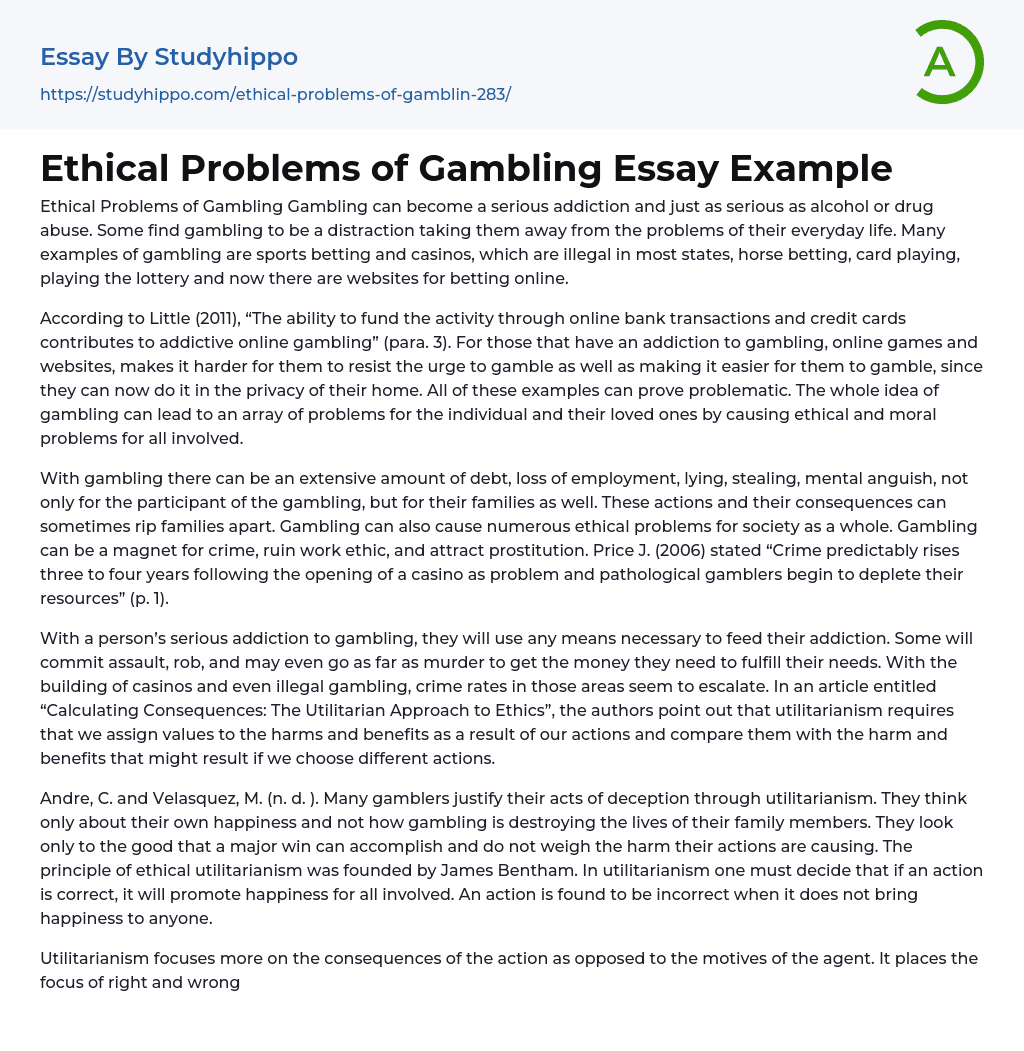 Essay By Studyhippo

https://studyhippo.com/ethical-problems-of-gamblin-283/

A

Ethical Problems of Gambling Essay Example

Ethical Problems of Gambling Gambling can become a serious addiction and just as serious as alcohol or drug abuse. Some find gambling to be a distraction taking them away from the problems of their everyday life. Many examples of gambling are sports betting and casinos, which are illegal in most states, horse betting, card playing, playing the lottery and now there are websites for betting online.

According to Little (2011), “The ability to fund the activity through online bank transactions and credit cards contributes to addictive online gambling” (para. 3). For those that have an addiction to gambling, online games and websites, makes it harder for them to resist the urge to gamble as well as making it easier for them to gamble, since they can now do it in the privacy of their home. All of these examples can prove problematic. The whole idea of gambling can lead to an array of problems for the individual and their loved ones by causing ethical and moral problems for all involved.

With gambling there can be an extensive amount of debt, loss of employment, lying, stealing, mental anguish, not only for the participant of the gambling, but for their families as well. These actions and their consequences can sometimes rip families apart. Gambling can also cause numerous ethical problems for society as a whole. Gambling can be a magnet for crime, ruin work ethic, and attract prostitution. Price J. (2006) stated “Crime predictably rises three to four years following the opening of a casino as problem and pathological gamblers begin to deplete their resources” (p. 1).

With a person’s serious addiction to gambling, they will use any means necessary to feed their addiction. Some will commit assault, rob, and may even go as far as murder to get the money they need to fulfill their needs. With the building of casinos and even illegal gambling, crime rates in those areas seem to escalate. In an article entitled “Calculating Consequences: The Utilitarian Approach to Ethics”, the authors point out that utilitarianism requires that we assign values to the harms and benefits as a result of our actions and compare them with the harm and benefits that might result if we choose different actions.

Andre, C. and Velasquez, M. (n. d. ). Many gamblers justify their acts of deception through utilitarianism. They think only about their own happiness and not how gambling is destroying the lives of their family members. They look only to the good that a major win can accomplish and do not weigh the harm their actions are causing. The principle of ethical utilitarianism was founded by James Bentham. In utilitarianism one must decide that if an action is correct, it will promote happiness for all involved. An action is found to be incorrect when it does not bring happiness to anyone.

Utilitarianism focuses more on the consequences of the action as opposed to the motives of the agent. It places the focus of right and wrong